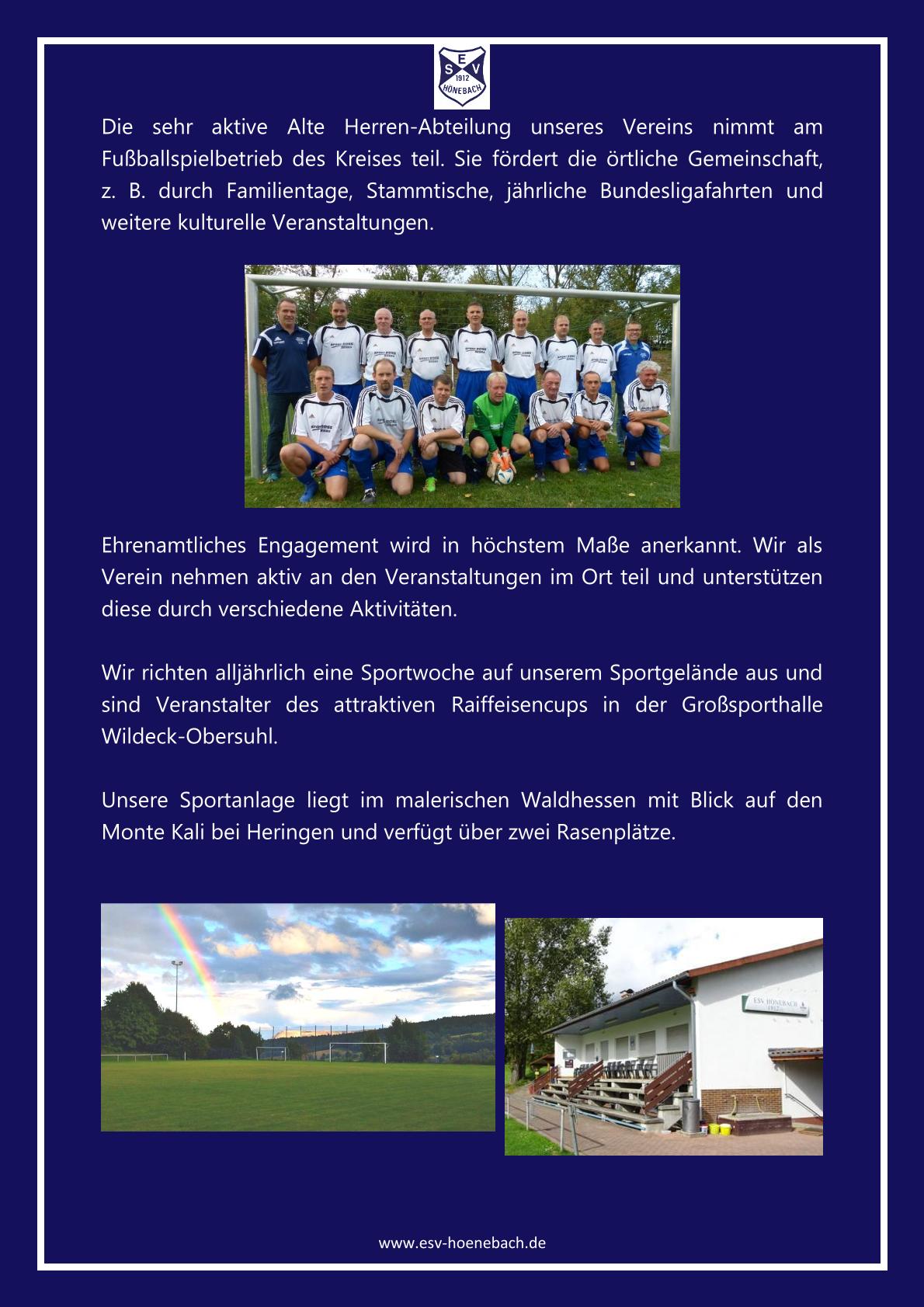 E
S V
1912
HÖNEBACH

Die sehr aktive Alte Herren-Abteilung unseres Vereins nimmt am Fußballspielbetrieb des Kreises teil. Sie fördert die örtliche Gemeinschaft, z. B. durch Familientage, Stammtische, jährliche Bundesligafahrten und weitere kulturelle Veranstaltungen.

Ehrenamtliches Engagement wird in höchstem Maße anerkannt. Wir als Verein nehmen aktiv an den Veranstaltungen im Ort teil und unterstützen diese durch verschiedene Aktivitäten.

Wir richten alljährlich eine Sportwoche auf unserem Sportgelände aus und sind Veranstalter des attraktiven Raiffeisencups in der Großsporthalle Wildeck-Obersuhl.

Unsere Sportanlage liegt im malerischen Waldhessen mit Blick auf den Monte Kali bei Heringen und verfügt über zwei Rasenplätze.

ESV HÖNEBACH

www.esv-hoenebach.de